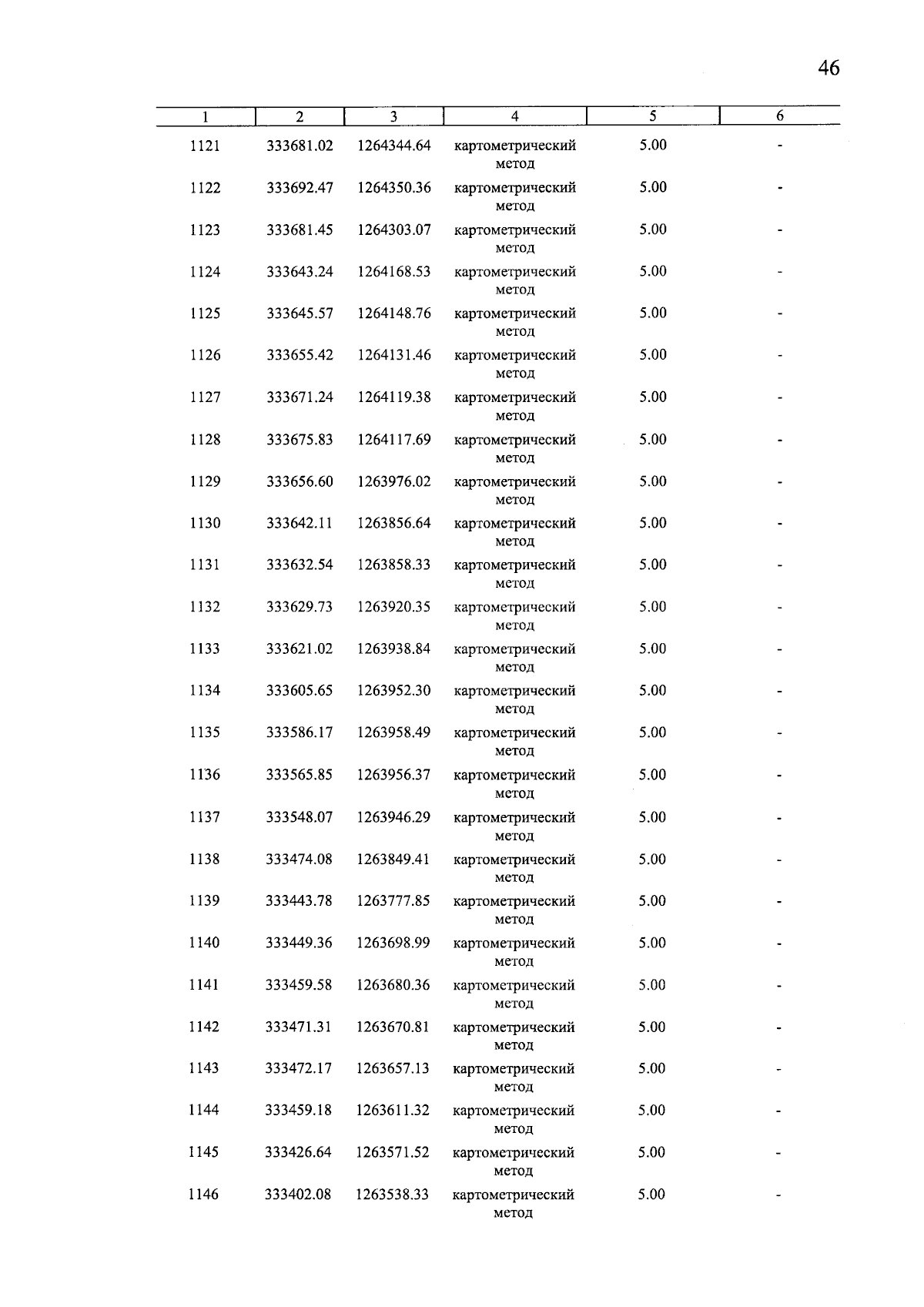 46

| 1 | 2 | 3 | 4 | 5 | 6 |
|---|---|---|---|---|---|
| 1121 | 333681.02 | 1264344.64 | картометрический метод | 5.00 | - |
| 1122 | 333692.47 | 1264350.36 | картометрический метод | 5.00 | - |
| 1123 | 333681.45 | 1264303.07 | картометрический метод | 5.00 | - |
| 1124 | 333643.24 | 1264168.53 | картометрический метод | 5.00 | - |
| 1125 | 333645.57 | 1264148.76 | картометрический метод | 5.00 | - |
| 1126 | 333655.42 | 1264131.46 | картометрический метод | 5.00 | - |
| 1127 | 333671.24 | 1264119.38 | картометрический метод | 5.00 | - |
| 1128 | 333675.83 | 1264117.69 | картометрический метод | 5.00 | - |
| 1129 | 333656.60 | 1263976.02 | картометрический метод | 5.00 | - |
| 1130 | 333642.11 | 1263856.64 | картометрический метод | 5.00 | - |
| 1131 | 333632.54 | 1263858.33 | картометрический метод | 5.00 | - |
| 1132 | 333629.73 | 1263920.35 | картометрический метод | 5.00 | - |
| 1133 | 333621.02 | 1263938.84 | картометрический метод | 5.00 | - |
| 1134 | 333605.65 | 1263952.30 | картометрический метод | 5.00 | - |
| 1135 | 333586.17 | 1263958.49 | картометрический метод | 5.00 | - |
| 1136 | 333565.85 | 1263956.37 | картометрический метод | 5.00 | - |
| 1137 | 333548.07 | 1263946.29 | картометрический метод | 5.00 | - |
| 1138 | 333474.08 | 1263849.41 | картометрический метод | 5.00 | - |
| 1139 | 333443.78 | 1263777.85 | картометрический метод | 5.00 | - |
| 1140 | 333449.36 | 1263698.99 | картометрический метод | 5.00 | - |
| 1141 | 333459.58 | 1263680.36 | картометрический метод | 5.00 | - |
| 1142 | 333471.31 | 1263670.81 | картометрический метод | 5.00 | - |
| 1143 | 333472.17 | 1263657.13 | картометрический метод | 5.00 | - |
| 1144 | 333459.18 | 1263611.32 | картометрический метод | 5.00 | - |
| 1145 | 333426.64 | 1263571.52 | картометрический метод | 5.00 | - |
| 1146 | 333402.08 | 1263538.33 | картометрический метод | 5.00 | - |